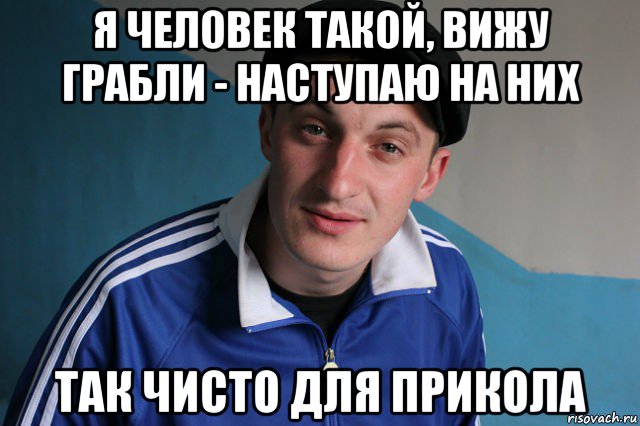 Я ЧЕЛОВЕК ТАКОЙ, ВИЖУ ГРАБЛИ - НАСТУПАЮ НА НИХ

ТАК ЧИСТО ДЛЯ ПРИКОЛА

risovach.ru